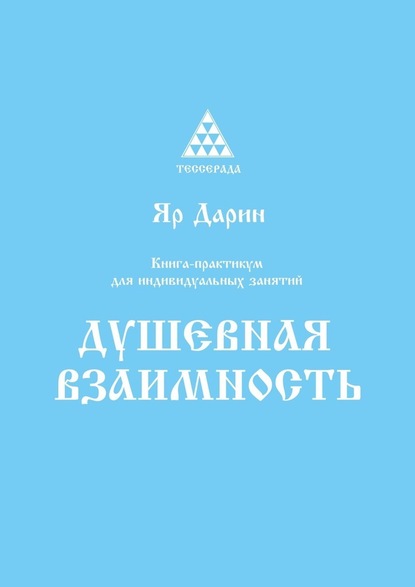 ТЕССЕРАДА

Яр Дарин

Книга-практикум
для индивидуальных занятий

ДУШЕВНАЯ
ВЗАИМНОСТЬ